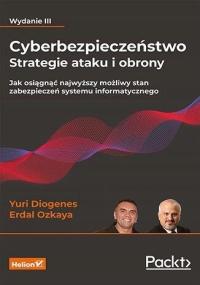 Wydanie III

Cyberbezpieczeństwo
Strategie ataku i obrony

Jak osiągnąć najwyższy możliwy stan zabezpieczeń systemu informatycznego

Yuri Diogenes
Erdal Ozkaya

Helion

Packt>